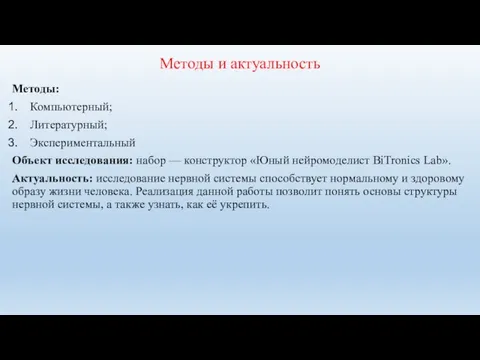 Методы и актуальность

Методы:
1. Компьютерный;
2. Литературный;
3. Экспериментальный

Объект исследования: набор — конструктор «Юный нейромоделист BiTronics Lab».

Актуальность: исследование нервной системы способствует нормальному и здоровому образу жизни человека. Реализация данной работы позволит понять основы структуры нервной системы, а также узнать, как её укрепить.